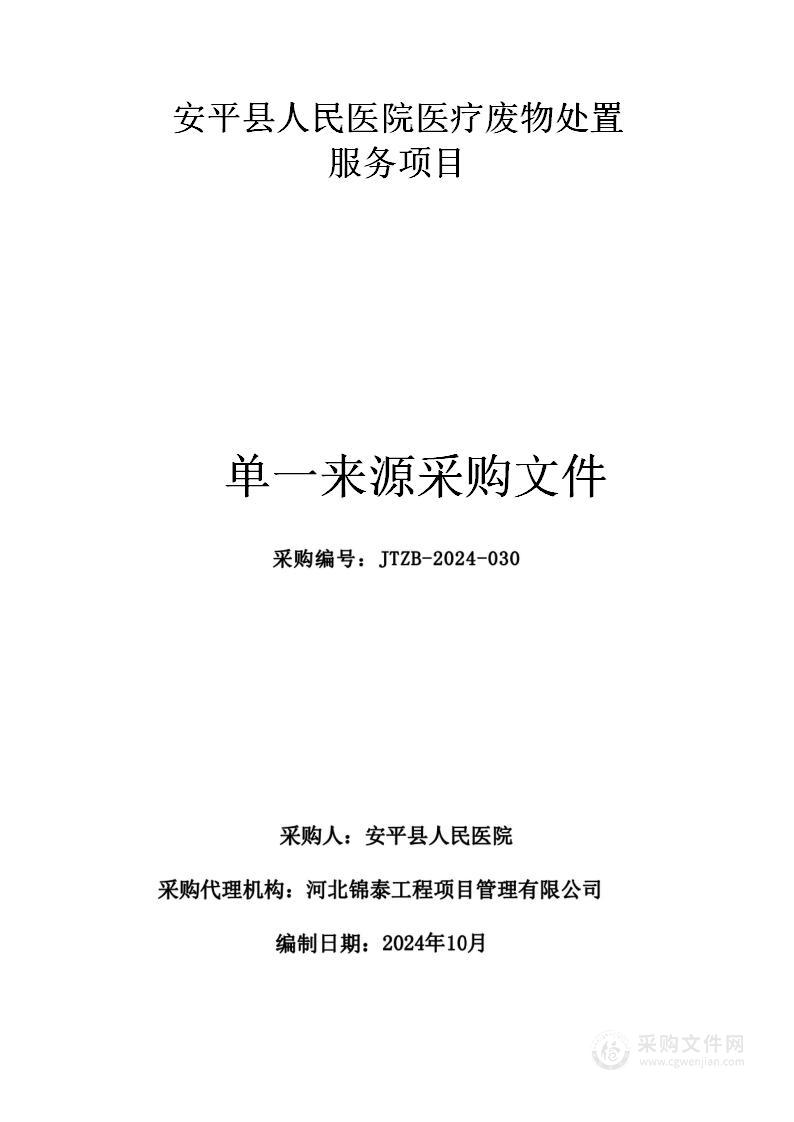 安平县人民医院医疗废物处置服务项目

单一来源采购文件

采购编号：JTZB-2024-030

采购人：安平县人民医院

采购代理机构：河北锦泰工程项目管理有限公司

编制日期：2024年10月

采购文件网
www.cgwenjian.com